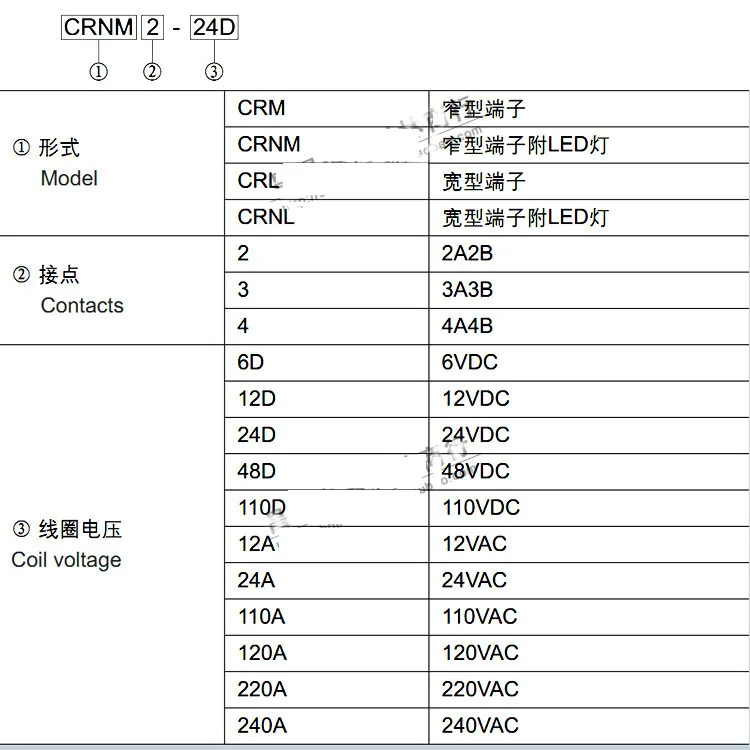 CRNM 2 - 24D
① ② ③

| | | |
|---|---|---|
| ① 形式 Model | CRM | 窄型端子 |
| | CRNM | 窄型端子附LED灯 |
| | CRL | 宽型端子 |
| | CRNL | 宽型端子附LED灯 |
| ② 接点 Contacts | 2 | 2A2B |
| | 3 | 3A3B |
| | 4 | 4A4B |
| ③ 线圈电压 Coil voltage | 6D | 6VDC |
| | 12D | 12VDC |
| | 24D | 24VDC |
| | 48D | 48VDC |
| | 110D | 110VDC |
| | 12A | 12VAC |
| | 24A | 24VAC |
| | 110A | 110VAC |
| | 120A | 120VAC |
| | 220A | 220VAC |
| | 240A | 240VAC |